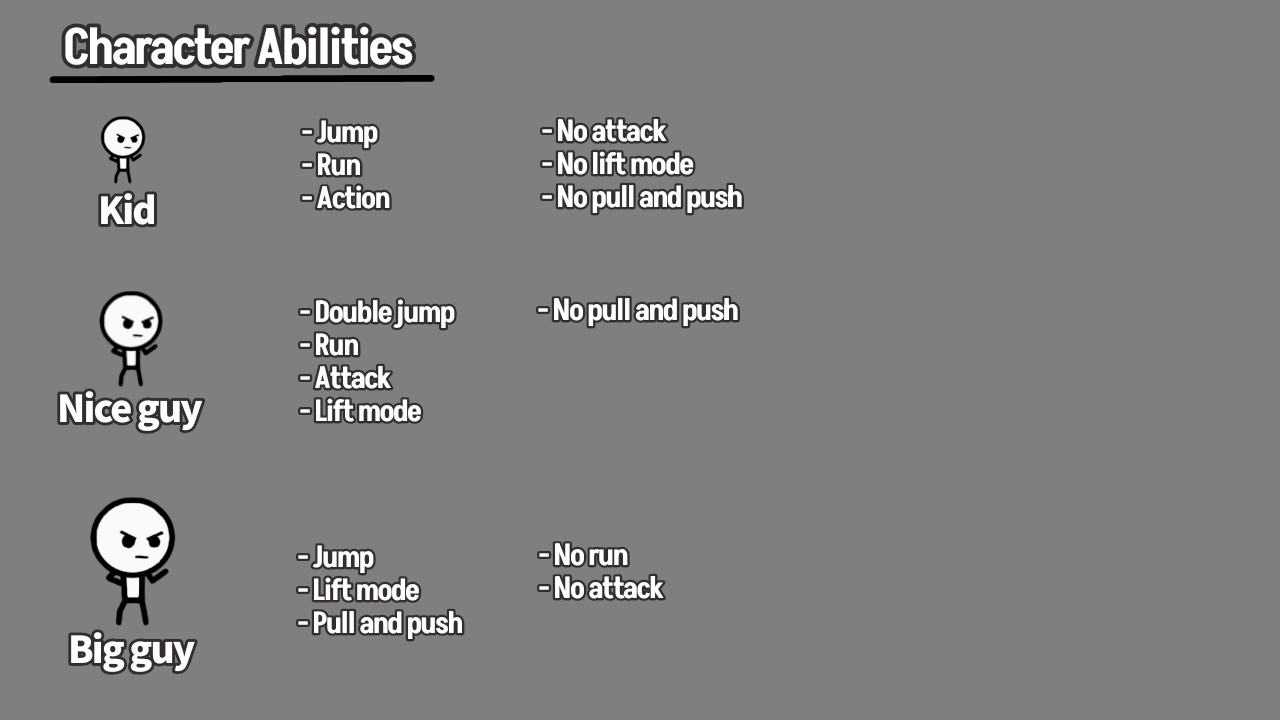 Character Abilities

Kid

- Jump
- Run
- Action

- No attack
- No lift mode
- No pull and push

Nice guy

- Double jump
- Run
- Attack
- Lift mode

- No pull and push

Big guy

- Jump
- Lift mode
- Pull and push

- No run
- No attack